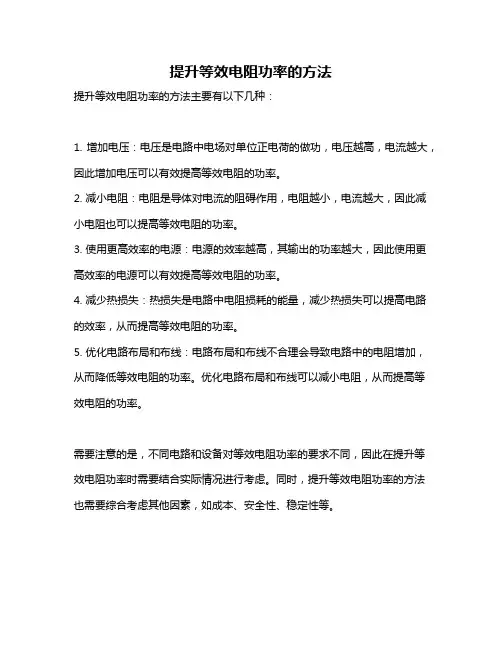 提升等效电阻功率的方法

提升等效电阻功率的方法主要有以下几种：

1. 增加电压：电压是电路中电场对单位正电荷的做功，电压越高，电流越大，因此增加电压可以有效提高等效电阻的功率。
2. 减小电阻：电阻是导体对电流的阻碍作用，电阻越小，电流越大，因此减小电阻也可以提高等效电阻的功率。
3. 使用更高效率的电源：电源的效率越高，其输出的功率越大，因此使用更高效率的电源可以有效提高等效电阻的功率。
4. 减少热损失：热损失是电路中电阻损耗的能量，减少热损失可以提高电路的效率，从而提高等效电阻的功率。
5. 优化电路布局和布线：电路布局和布线不合理会导致电路中的电阻增加，从而降低等效电阻的功率。优化电路布局和布线可以减小电阻，从而提高等效电阻的功率。

需要注意的是，不同电路和设备对等效电阻功率的要求不同，因此在提升等效电阻功率时需要结合实际情况进行考虑。同时，提升等效电阻功率的方法也需要综合考虑其他因素，如成本、安全性、稳定性等。